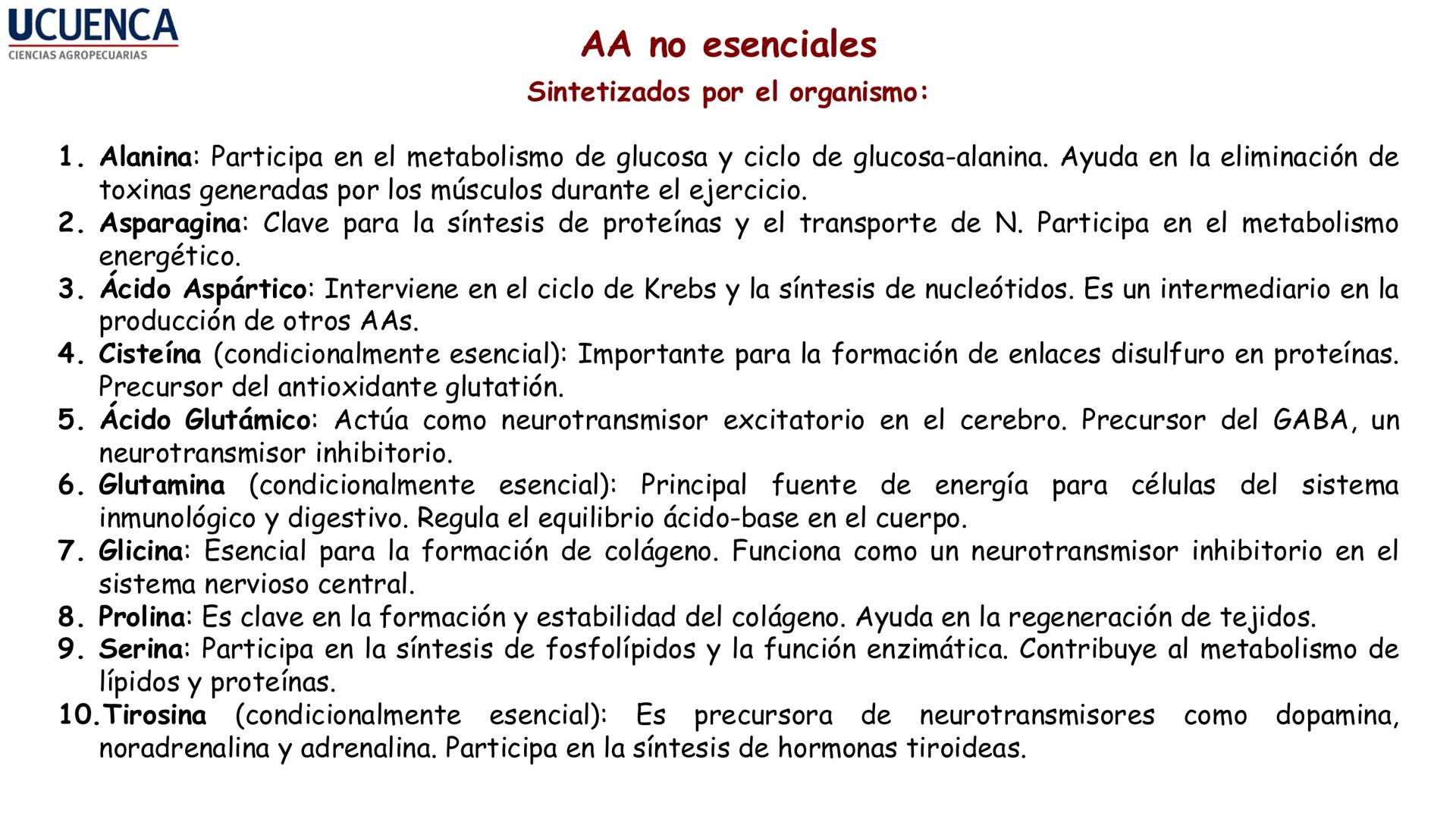 UCUENCA
CIENCIAS AGROPECUARIAS

AA no esenciales

Sintetizados por el organismo:

1. Alanina: Participa en el metabolismo de glucosa y ciclo de glucosa-alanina. Ayuda en la eliminación de toxinas generadas por los músculos durante el ejercicio.
2. Asparagina: Clave para la síntesis de proteínas y el transporte de N. Participa en el metabolismo energético.
3. Ácido Aspártico: Interviene en el ciclo de Krebs y la síntesis de nucleótidos. Es un intermediario en la producción de otros AAs.
4. Cisteína (condicionalmente esencial): Importante para la formación de enlaces disulfuro en proteínas. Precursor del antioxidante glutatión.
5. Ácido Glutámico: Actúa como neurotransmisor excitatorio en el cerebro. Precursor del GABA, un neurotransmisor inhibitorio.
6. Glutamina (condicionalmente esencial): Principal fuente de energía para células del sistema inmunológico y digestivo. Regula el equilibrio ácido-base en el cuerpo.
7. Glicina: Esencial para la formación de colágeno. Funciona como un neurotransmisor inhibitorio en el sistema nervioso central.
8. Prolina: Es clave en la formación y estabilidad del colágeno. Ayuda en la regeneración de tejidos.
9. Serina: Participa en la síntesis de fosfolípidos y la función enzimática. Contribuye al metabolismo de lípidos y proteínas.
10. Tirosina (condicionalmente esencial): Es precursora de neurotransmisores como dopamina, noradrenalina y adrenalina. Participa en la síntesis de hormonas tiroideas.